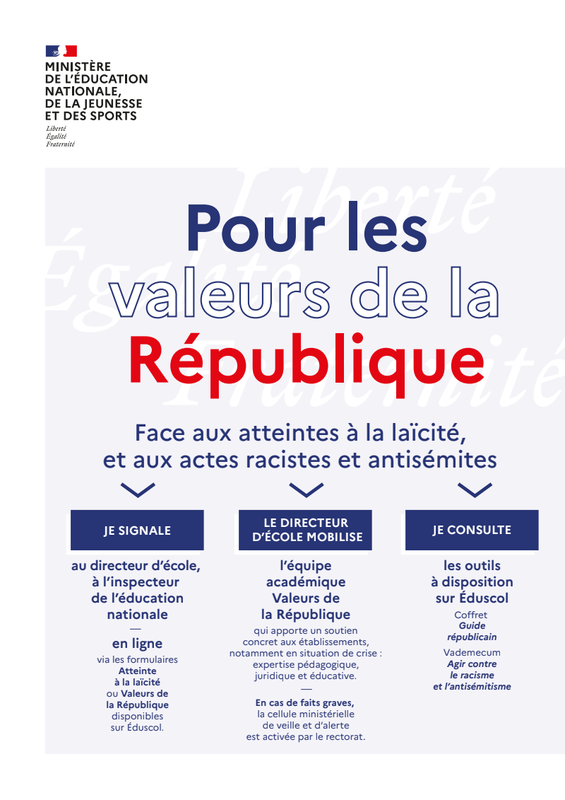 MINISTÈRE
DE L'ÉDUCATION
NATIONALE,
DE LA JEUNESSE
ET DES SPORTS
Liberté
Égalité
Fraternité

Liberté
Égalité
Fraternité

Pour les valeurs de la République

Face aux atteintes à la laïcité, et aux actes racistes et antisémites

JE SIGNALE

au directeur d'école, à l'inspecteur de l'éducation nationale
—
en ligne
via les formulaires Atteinte à la laïcité ou Valeurs de la République disponibles sur Éduscol.

LE DIRECTEUR D'ÉCOLE MOBILISE

l'équipe académique Valeurs de la République
qui apporte un soutien concret aux établissements, notamment en situation de crise : expertise pédagogique, juridique et éducative.
—
En cas de faits graves, la cellule ministérielle de veille et d'alerte est activée par le rectorat.

JE CONSULTE

les outils à disposition sur Éduscol
Coffret
Guide républicain
Vademecum
Agir contre le racisme et l'antisémitisme